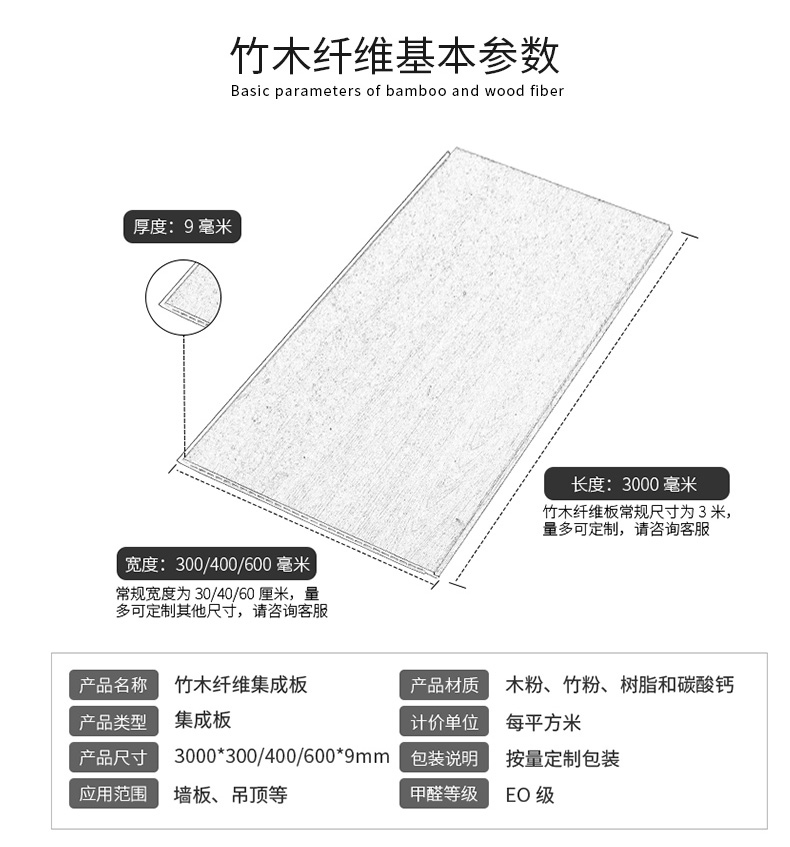 竹木纤维基本参数
Basic parameters of bamboo and wood fiber

厚度：9 毫米

长度：3000 毫米
竹木纤维板常规尺寸为 3 米，量多可定制，请咨询客服

宽度：300/400/600 毫米
常规宽度为 30/40/60 厘米，量多可定制其他尺寸，请咨询客服

| 产品名称 | 竹木纤维集成板 | 产品材质 | 木粉、竹粉、树脂和碳酸钙 |
|---|---|---|---|
| 产品类型 | 集成板 | 计价单位 | 每平方米 |
| 产品尺寸 | 3000*300/400/600*9mm | 包装说明 | 按量定制包装 |
| 应用范围 | 墙板、吊顶等 | 甲醛等级 | EO 级 |